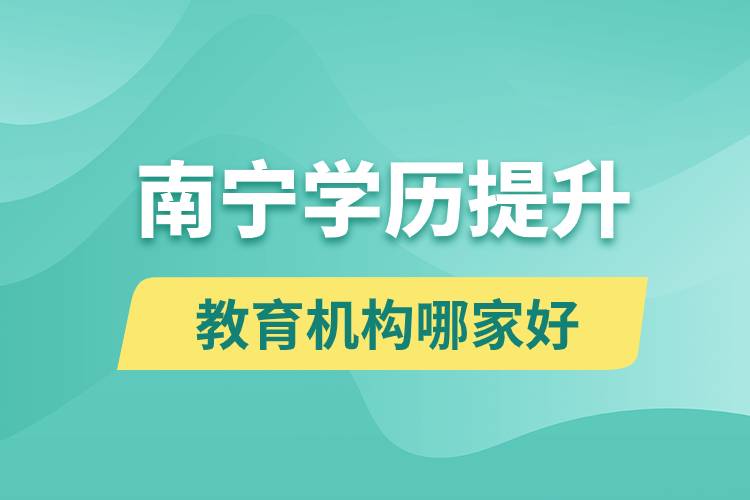 南宁学历提升

教育机构哪家好